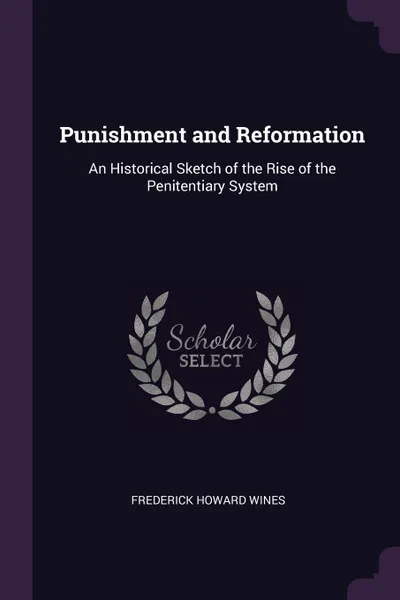 Punishment and Reformation

An Historical Sketch of the Rise of the Penitentiary System

Scholar
SELECT

FREDERICK HOWARD WINES